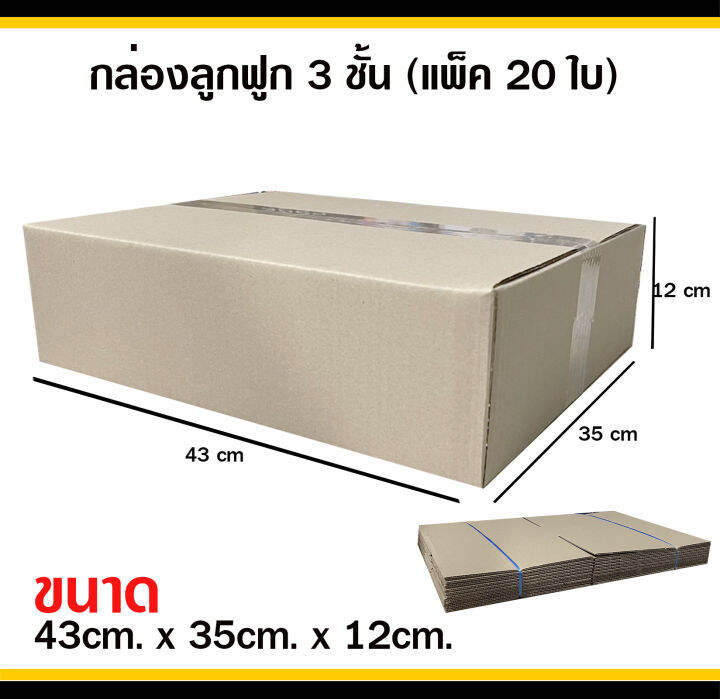 กล่องลูกฟูก 3 ชั้น (แพ็ค 20 ใบ)

12 cm

35 cm

43 cm

ขนาด
43cm. x 35cm. x 12cm.